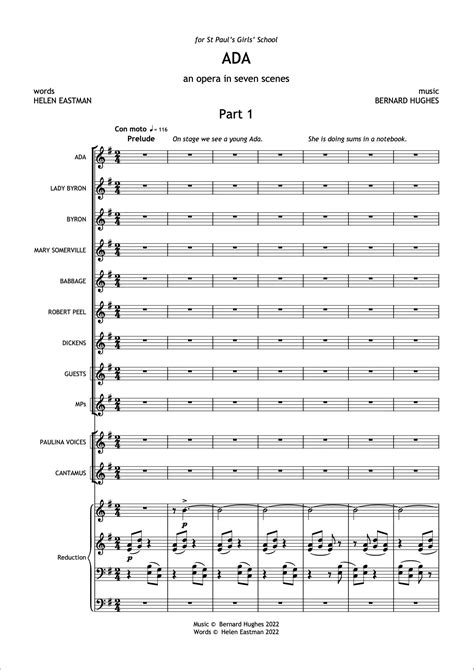 for St Paul's Girls' School

ADA

an opera in seven scenes

words
HELEN EASTMAN

music
BERNARD HUGHES

Part 1

Con moto ♩= 116
Prelude

On stage we see a young Ada.

She is doing sums in a notebook.

ADA

LADY BYRON

BYRON

MARY SOMERVILLE

BABBAGE

ROBERT PEEL

DICKENS

GUESTS

MPs

PAULINA VOICES

CANTAMUS

Reduction

p

p

Music © Bernard Hughes 2022
Words © Helen Eastman 2022